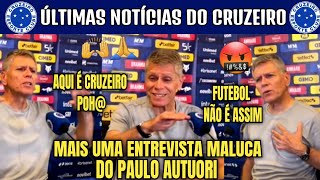 ÚLTIMAS NOTÍCIAS DO CRUZEIRO

AQUI É CRUZEIRO POH@

FUTEBOL NÃO É ASSIM

MAIS UMA ENTREVISTA MALUCA DO PAULO AUTUORI